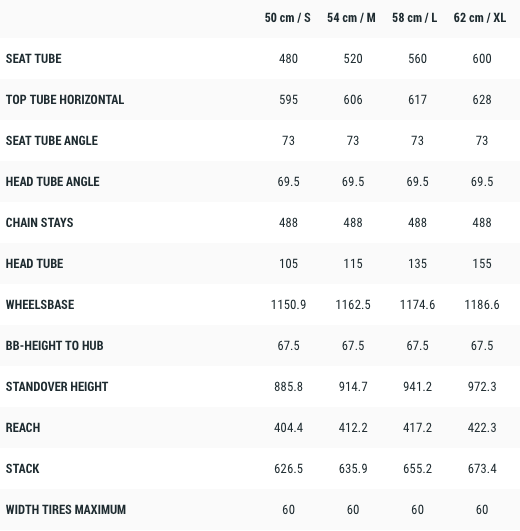 |  | 50 cm / S | 54 cm / M | 58 cm / L | 62 cm / XL |
|---|---|---|---|---|
| SEAT TUBE | 480 | 520 | 560 | 600 |
| TOP TUBE HORIZONTAL | 595 | 606 | 617 | 628 |
| SEAT TUBE ANGLE | 73 | 73 | 73 | 73 |
| HEAD TUBE ANGLE | 69.5 | 69.5 | 69.5 | 69.5 |
| CHAIN STAYS | 488 | 488 | 488 | 488 |
| HEAD TUBE | 105 | 115 | 135 | 155 |
| WHEELSBASE | 1150.9 | 1162.5 | 1174.6 | 1186.6 |
| BB-HEIGHT TO HUB | 67.5 | 67.5 | 67.5 | 67.5 |
| STANDOVER HEIGHT | 885.8 | 914.7 | 941.2 | 972.3 |
| REACH | 404.4 | 412.2 | 417.2 | 422.3 |
| STACK | 626.5 | 635.9 | 655.2 | 673.4 |
| WIDTH TIRES MAXIMUM | 60 | 60 | 60 | 60 |